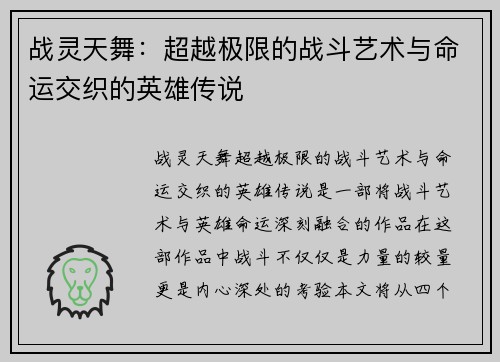 战灵天舞：超越极限的战斗艺术与命运交织的英雄传说

战灵天舞超越极限的战斗艺术与命运交织的英雄传说是一部将战斗艺术与英雄命运深刻融合的作品在这部作品中战斗不仅仅是力量的较量更是内心深处的考验本文将从四个